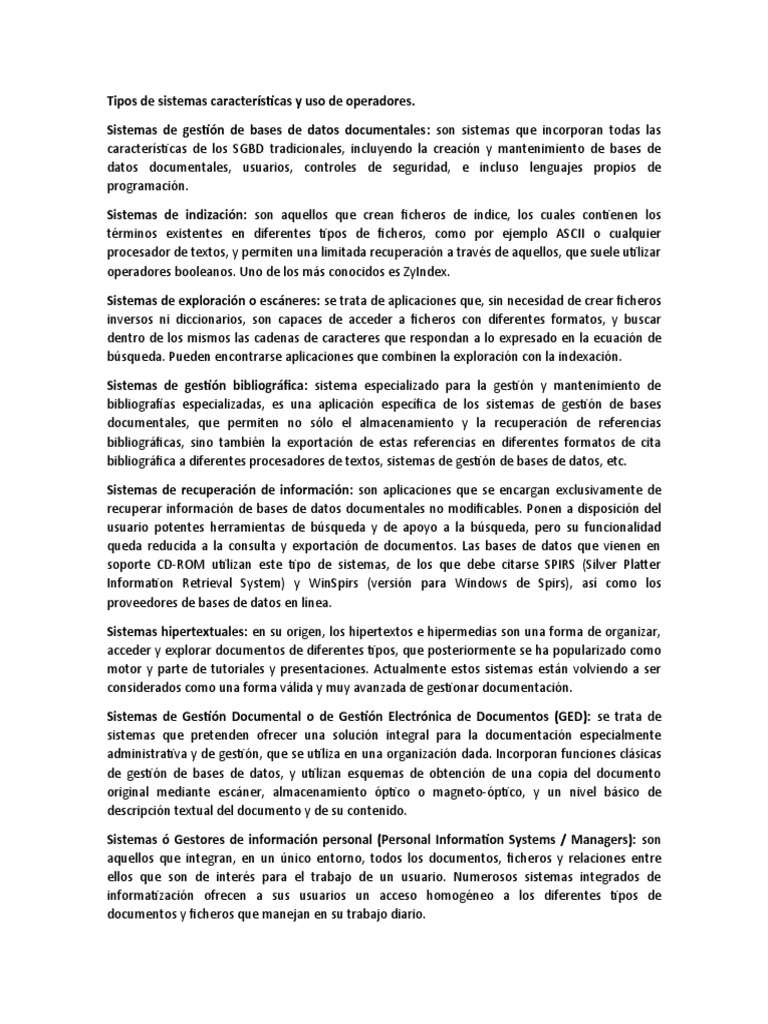 Tipos de sistemas características y uso de operadores.

Sistemas de gestión de bases de datos documentales: son sistemas que incorporan todas las características de los SGBD tradicionales, incluyendo la creación y mantenimiento de bases de datos documentales, usuarios, controles de seguridad, e incluso lenguajes propios de programación.

Sistemas de indización: son aquellos que crean ficheros de índice, los cuales contienen los términos existentes en diferentes tipos de ficheros, como por ejemplo ASCII o cualquier procesador de textos, y permiten una limitada recuperación a través de aquellos, que suele utilizar operadores booleanos. Uno de los más conocidos es ZyIndex.

Sistemas de exploración o escáneres: se trata de aplicaciones que, sin necesidad de crear ficheros inversos ni diccionarios, son capaces de acceder a ficheros con diferentes formatos, y buscar dentro de los mismos las cadenas de caracteres que respondan a lo expresado en la ecuación de búsqueda. Pueden encontrarse aplicaciones que combinen la exploración con la indexación.

Sistemas de gestión bibliográfica: sistema especializado para la gestión y mantenimiento de bibliografías especializadas, es una aplicación específica de los sistemas de gestión de bases documentales, que permiten no sólo el almacenamiento y la recuperación de referencias bibliográficas, sino también la exportación de estas referencias en diferentes formatos de cita bibliográfica a diferentes procesadores de textos, sistemas de gestión de bases de datos, etc.

Sistemas de recuperación de información: son aplicaciones que se encargan exclusivamente de recuperar información de bases de datos documentales no modificables. Ponen a disposición del usuario potentes herramientas de búsqueda y de apoyo a la búsqueda, pero su funcionalidad queda reducida a la consulta y exportación de documentos. Las bases de datos que vienen en soporte CD-ROM utilizan este tipo de sistemas, de los que debe citarse SPIRS (Silver Platter Information Retrieval System) y WinSpirs (versión para Windows de Spirs), así como los proveedores de bases de datos en línea.

Sistemas hipertextuales: en su origen, los hipertextos e hipermedias son una forma de organizar, acceder y explorar documentos de diferentes tipos, que posteriormente se ha popularizado como motor y parte de tutoriales y presentaciones. Actualmente estos sistemas están volviendo a ser considerados como una forma válida y muy avanzada de gestionar documentación.

Sistemas de Gestión Documental o de Gestión Electrónica de Documentos (GED): se trata de sistemas que pretenden ofrecer una solución integral para la documentación especialmente administrativa y de gestión, que se utiliza en una organización dada. Incorporan funciones clásicas de gestión de bases de datos, y utilizan esquemas de obtención de una copia del documento original mediante escáner, almacenamiento óptico o magneto-óptico, y un nivel básico de descripción textual del documento y de su contenido.

Sistemas ó Gestores de información personal (Personal Information Systems / Managers): son aquellos que integran, en un único entorno, todos los documentos, ficheros y relaciones entre ellos que son de interés para el trabajo de un usuario. Numerosos sistemas integrados de informatización ofrecen a sus usuarios un acceso homogéneo a los diferentes tipos de documentos y ficheros que manejan en su trabajo diario.